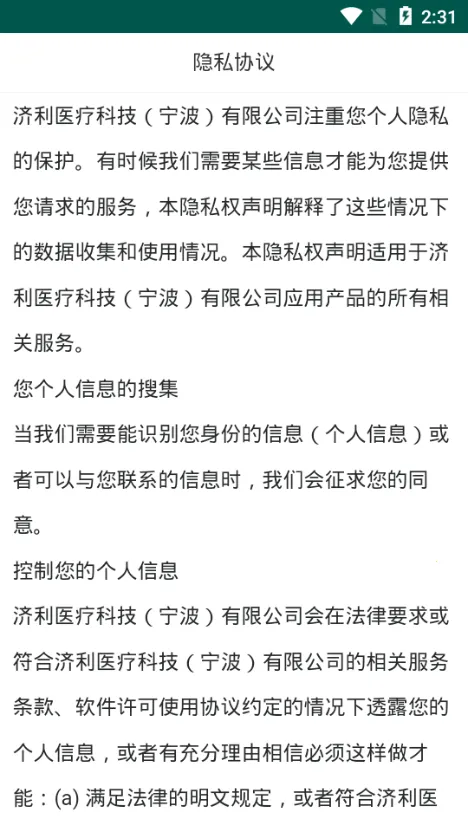 2:31

隐私协议

济利医疗科技（宁波）有限公司注重您个人隐私的保护。有时候我们需要某些信息才能为您提供您请求的服务，本隐私权声明解释了这些情况下的数据收集和使用情况。本隐私权声明适用于济利医疗科技（宁波）有限公司应用产品的所有相关服务。

您个人信息的搜集

当我们需要能识别您身份的信息（个人信息）或者可以与您联系的信息时，我们会征求您的同意。

控制您的个人信息

济利医疗科技（宁波）有限公司会在法律要求或符合济利医疗科技（宁波）有限公司的相关服务条款、软件许可使用协议约定的情况下透露您的个人信息，或者有充分理由相信必须这样做才能：(a) 满足法律的明文规定，或者符合济利医